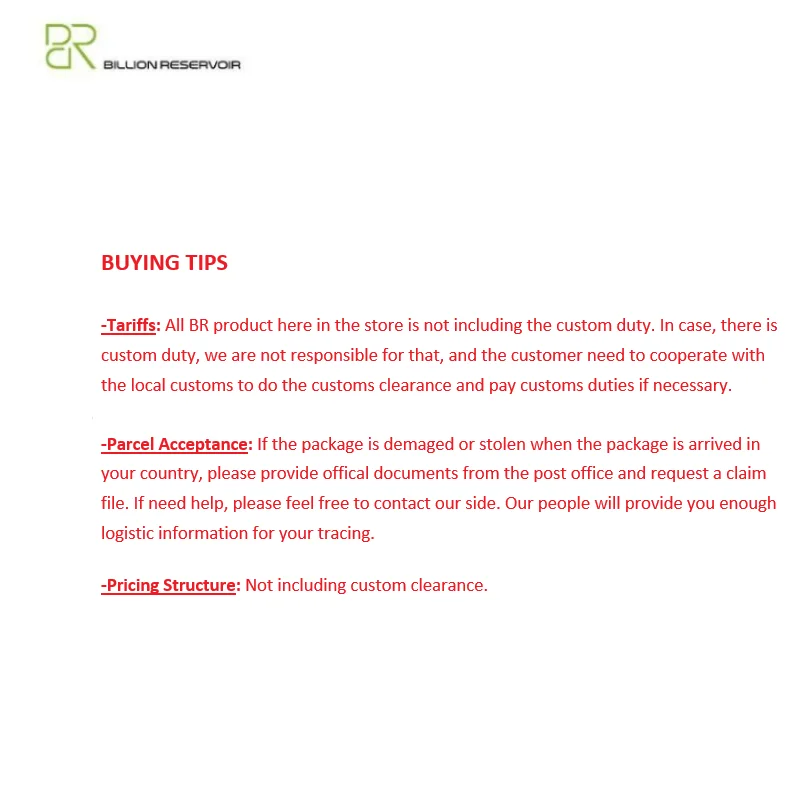 BR BILLION RESERVOIR

BUYING TIPS

-Tariffs: All BR product here in the store is not including the custom duty. In case, there is custom duty, we are not responsible for that, and the customer need to cooperate with the local customs to do the customs clearance and pay customs duties if necessary.

-Parcel Acceptance: If the package is demaged or stolen when the package is arrived in your country, please provide offical documents from the post office and request a claim file. If need help, please feel free to contact our side. Our people will provide you enough logistic information for your tracing.

-Pricing Structure: Not including custom clearance.